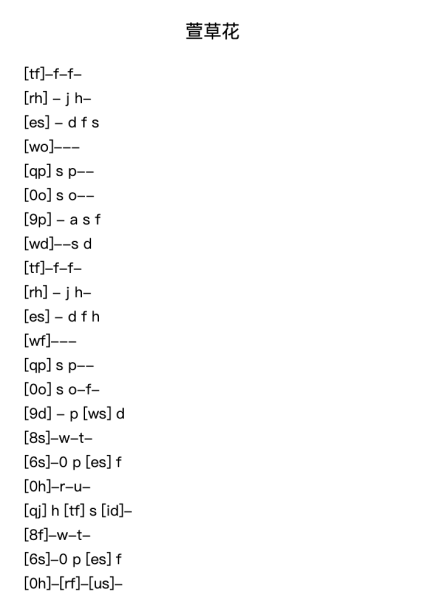 萱草花

[tf]–f–f–
[rh] – j h–
[es] – d f s
[wo]–––
[qp] s p––
[0o] s o––
[9p] – a s f
[wd]––s d
[tf]–f–f–
[rh] – j h–
[es] – d f h
[wf]–––
[qp] s p––
[0o] s o–f–
[9d] – p [ws] d
[8s]–w–t–
[6s]–0 p [es] f
[0h]–r–u–
[qj] h [tf] s [id]–
[8f]–w–t–
[6s]–0 p [es] f
[0h]–[rf]–[us]–